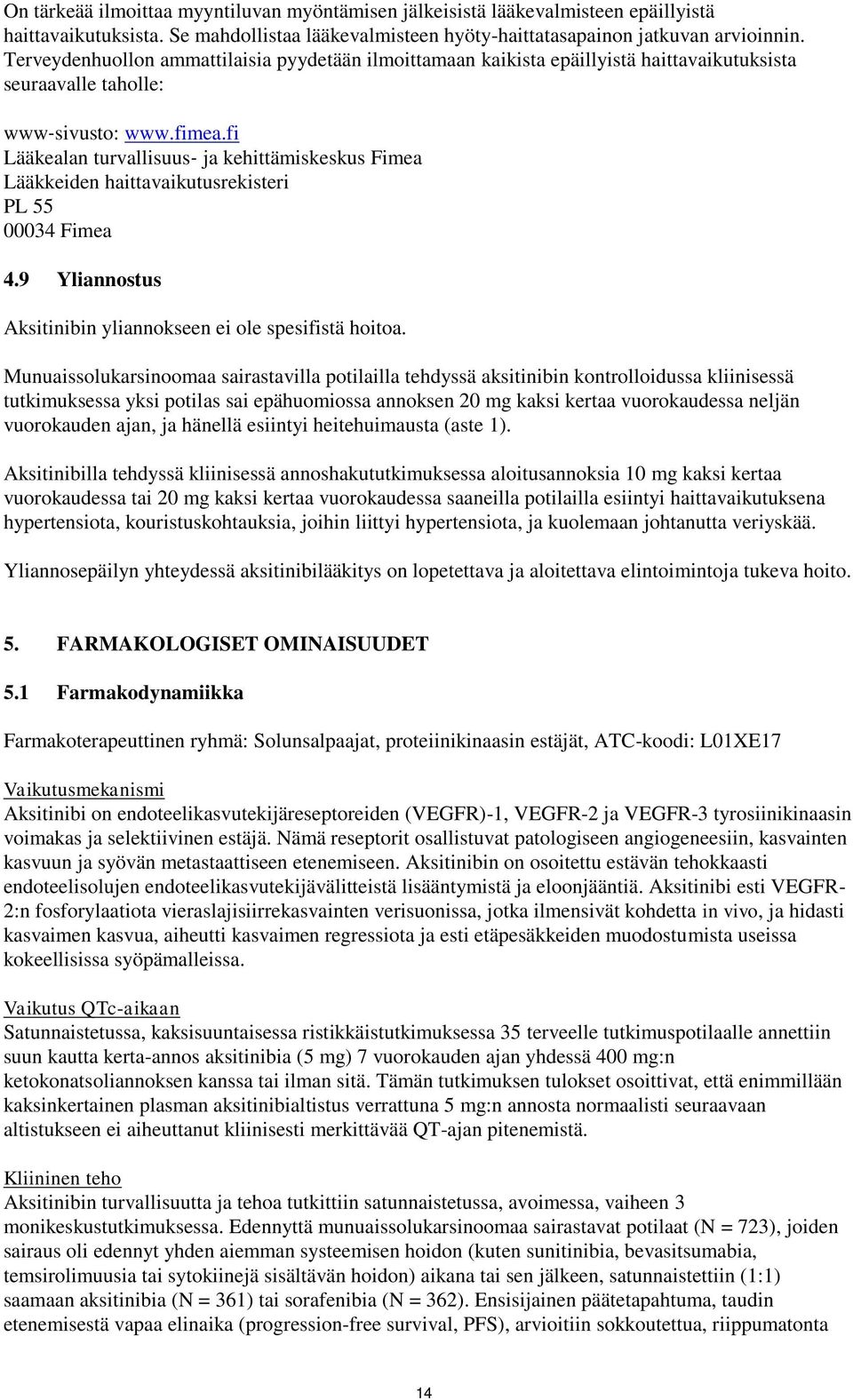 On tärkeää ilmoittaa myyntiluvan myöntämisen jälkeisistä lääkevalmisteen epäillyistä haittavaikutuksista. Se mahdollistaa lääkevalmisteen hyöty-haittatasapainon jatkuvan arvioinnin. Terveydenhuollon ammattilaisia pyydetään ilmoittamaan kaikista epäillyistä haittavaikutuksista seuraavalle taholle:

www-sivusto: www.fimea.fi
Lääkealan turvallisuus- ja kehittämiskeskus Fimea
Lääkkeiden haittavaikutusrekisteri
PL 55
00034 Fimea

4.9 Yliannostus

Aksitinibin yliannokseen ei ole spesifistä hoitoa.

Munuaissolukarsinoomaa sairastavilla potilailla tehdyssä aksitinibin kontrolloidussa kliinisessä tutkimuksessa yksi potilas sai epähuomiossa annoksen 20 mg kaksi kertaa vuorokaudessa neljän vuorokauden ajan, ja hänellä esiintyi heitehuimausta (aste 1).

Aksitinibilla tehdyssä kliinisessä annoshakututkimuksessa aloitusannoksia 10 mg kaksi kertaa vuorokaudessa tai 20 mg kaksi kertaa vuorokaudessa saaneilla potilailla esiintyi haittavaikutuksena hypertensiota, kouristuskohtauksia, joihin liittyi hypertensiota, ja kuolemaan johtanutta veriyskää.

Yliannosepäilyn yhteydessä aksitinibilääkitys on lopetettava ja aloitettava elintoimintoja tukeva hoito.

5. FARMAKOLOGISET OMINAISUUDET

5.1 Farmakodynamiikka

Farmakoterapeuttinen ryhmä: Solunsalpaajat, proteiinikinaasin estäjät, ATC-koodi: L01XE17

Vaikutusmekanismi
Aksitinibi on endoteelikasvutekijäreseptoreiden (VEGFR)-1, VEGFR-2 ja VEGFR-3 tyrosiinikinaasin voimakas ja selektiivinen estäjä. Nämä reseptorit osallistuvat patologiseen angiogeneesiin, kasvainten kasvuun ja syövän metastaattiseen etenemiseen. Aksitinibin on osoitettu estävän tehokkaasti endoteelisolujen endoteelikasvutekijävälitteistä lisääntymistä ja eloonjääntiä. Aksitinibi esti VEGFR-2:n fosforylaatiota vieraslajisiirrekasvainten verisuonissa, jotka ilmensivät kohdetta in vivo, ja hidasti kasvaimen kasvua, aiheutti kasvaimen regressiota ja esti etäpesäkkeiden muodostumista useissa kokeellisissa syöpämalleissa.

Vaikutus QTc-aikaan
Satunnaistetussa, kaksisuuntaisessa ristikkäistutkimuksessa 35 terveelle tutkimuspotilaalle annettiin suun kautta kerta-annos aksitinibia (5 mg) 7 vuorokauden ajan yhdessä 400 mg:n ketokonatsoliannoksen kanssa tai ilman sitä. Tämän tutkimuksen tulokset osoittivat, että enimmillään kaksinkertainen plasman aksitinibialtistus verrattuna 5 mg:n annosta normaalisti seuraavaan altistukseen ei aiheuttanut kliinisesti merkittävää QT-ajan pitenemistä.

Kliininen teho
Aksitinibin turvallisuutta ja tehoa tutkittiin satunnaistetussa, avoimessa, vaiheen 3 monikeskustutkimuksessa. Edennyttä munuaissolukarsinoomaa sairastavat potilaat (N = 723), joiden sairaus oli edennyt yhden aiemman systeemisen hoidon (kuten sunitinibia, bevasitsumabia, temsirolimuusia tai sytokiinejä sisältävän hoidon) aikana tai sen jälkeen, satunnaistettiin (1:1) saamaan aksitinibia (N = 361) tai sorafenibia (N = 362). Ensisijainen päätetapahtuma, taudin etenemisestä vapaa elinaika (progression-free survival, PFS), arvioitiin sokkoutettua, riippumatonta

14